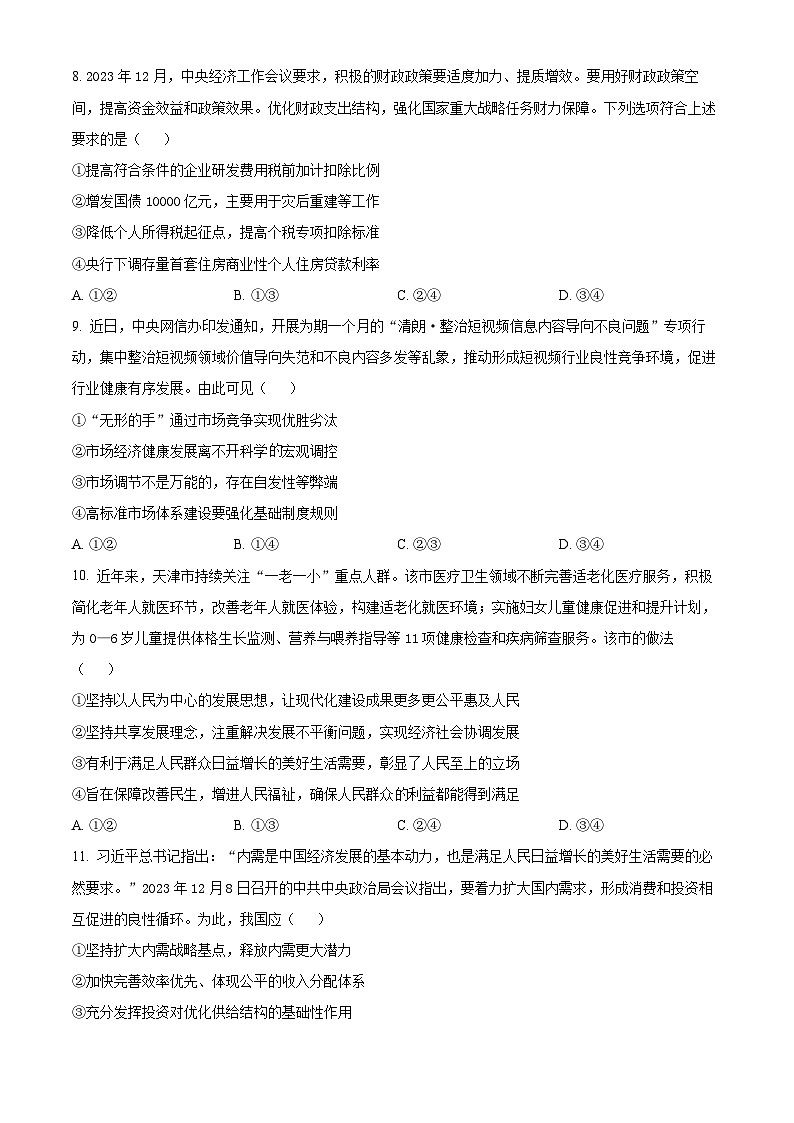 8. 2023 年 12 月，中央经济工作会议要求，积极的财政政策要适度加力、提质增效。要用好财政政策空间，提高资金效益和政策效果。优化财政支出结构，强化国家重大战略任务财力保障。下列选项符合上述要求的是（　　）

①提高符合条件的企业研发费用税前加计扣除比例

②增发国债 10000 亿元，主要用于灾后重建等工作

③降低个人所得税起征点，提高个税专项扣除标准

④央行下调存量首套住房商业性个人住房贷款利率

A. ①②　　B. ①③　　C. ②④　　D. ③④

9. 近日，中央网信办印发通知，开展为期一个月的“清朗·整治短视频信息内容导向不良问题”专项行动，集中整治短视频领域价值导向失范和不良内容多发等乱象，推动形成短视频行业良性竞争环境，促进行业健康有序发展。由此可见（　　）

①“无形的手”通过市场竞争实现优胜劣汰

②市场经济健康发展离不开科学的宏观调控

③市场调节不是万能的，存在自发性等弊端

④高标准市场体系建设要强化基础制度规则

A. ①②　　B. ①④　　C. ②③　　D. ③④

10. 近年来，天津市持续关注“一老一小”重点人群。该市医疗卫生领域不断完善适老化医疗服务，积极简化老年人就医环节，改善老年人就医体验，构建适老化就医环境；实施妇女儿童健康促进和提升计划，为 0—6 岁儿童提供体格生长监测、营养与喂养指导等 11 项健康检查和疾病筛查服务。该市的做法（　　）

①坚持以人民为中心的发展思想，让现代化建设成果更多更公平惠及人民

②坚持共享发展理念，注重解决发展不平衡问题，实现经济社会协调发展

③有利于满足人民群众日益增长的美好生活需要，彰显了人民至上的立场

④旨在保障改善民生，增进人民福祉，确保人民群众的利益都能得到满足

A. ①②　　B. ①③　　C. ②④　　D. ③④

11. 习近平总书记指出：“内需是中国经济发展的基本动力，也是满足人民日益增长的美好生活需要的必然要求。”2023 年 12 月 8 日召开的中共中央政治局会议指出，要着力扩大国内需求，形成消费和投资相互促进的良性循环。为此，我国应（　　）

①坚持扩大内需战略基点，释放内需更大潜力

②加快完善效率优先、体现公平的收入分配体系

③充分发挥投资对优化供给结构的基础性作用